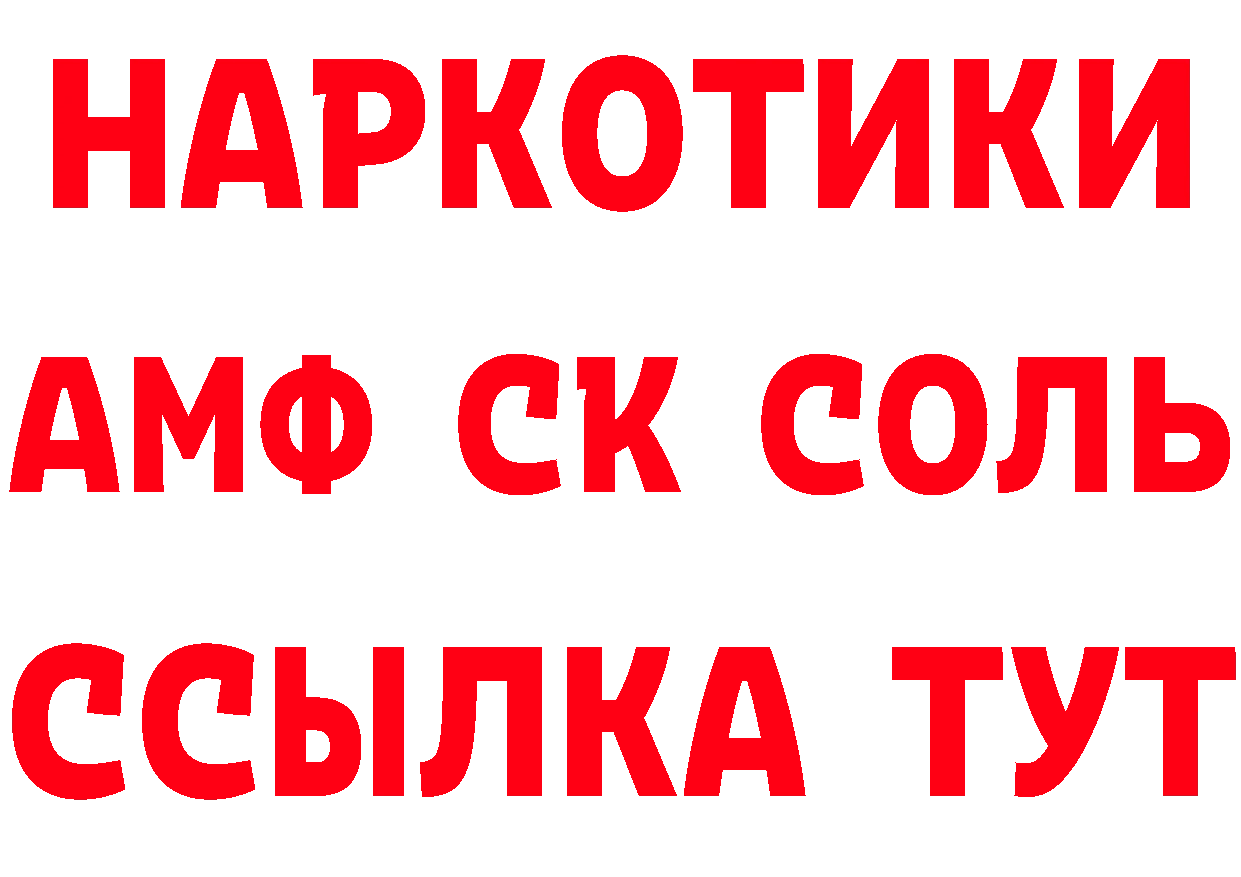 НАРКОТИКИ

АМФ СК СОЛЬ

ССЫЛКА ТУТ